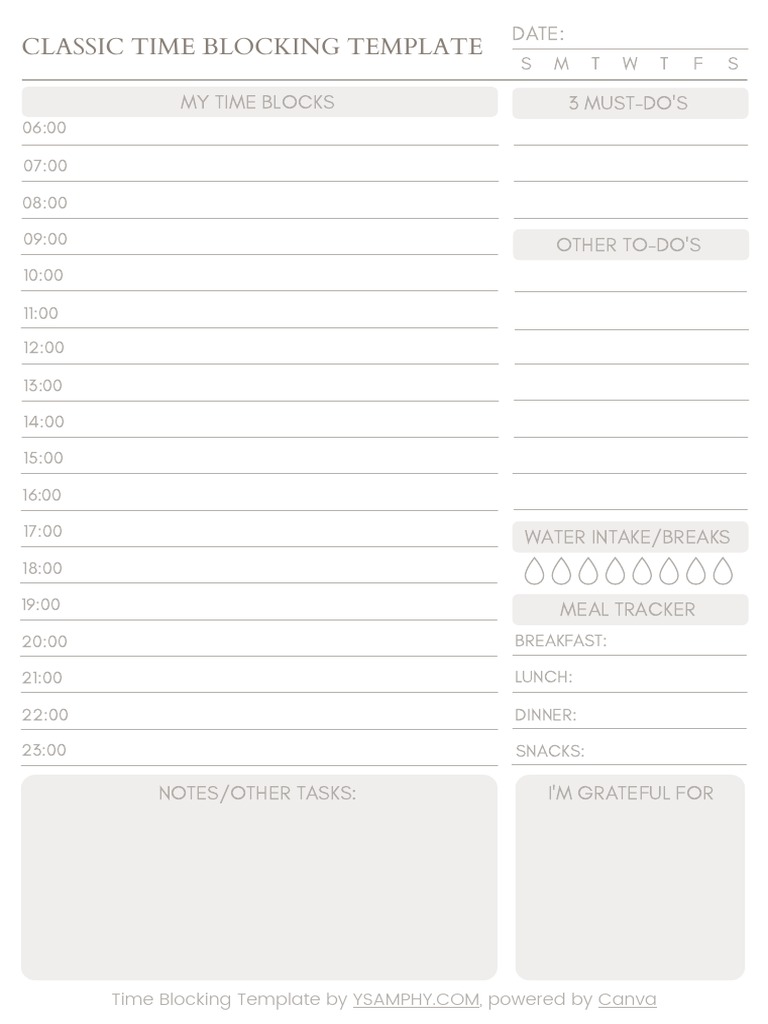 CLASSIC TIME BLOCKING TEMPLATE

DATE:
S M T W T F S

MY TIME BLOCKS
06:00
07:00
08:00
09:00
10:00
11:00
12:00
13:00
14:00
15:00
16:00
17:00
18:00
19:00
20:00
21:00
22:00
23:00

3 MUST-DO'S

OTHER TO-DO'S

WATER INTAKE/BREAKS

MEAL TRACKER
BREAKFAST:
LUNCH:
DINNER:
SNACKS:

NOTES/OTHER TASKS:

I'M GRATEFUL FOR

Time Blocking Template by YSAMPHY.COM, powered by Canva